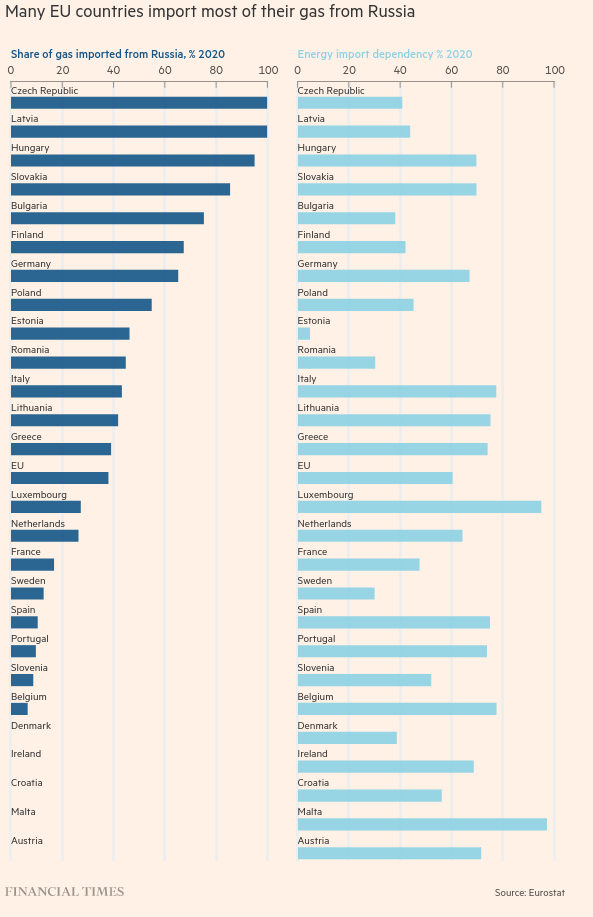 Many EU countries import most of their gas from Russia

Share of gas imported from Russia, % 2020

0 20 40 60 80 100

Czech Republic
Latvia
Hungary
Slovakia
Bulgaria
Finland
Germany
Poland
Estonia
Romania
Italy
Lithuania
Greece
EU
Luxembourg
Netherlands
France
Sweden
Spain
Portugal
Slovenia
Belgium
Denmark
Ireland
Croatia
Malta
Austria

Energy import dependency % 2020

0 20 40 60 80 100

Czech Republic
Latvia
Hungary
Slovakia
Bulgaria
Finland
Germany
Poland
Estonia
Romania
Italy
Lithuania
Greece
EU
Luxembourg
Netherlands
France
Sweden
Spain
Portugal
Slovenia
Belgium
Denmark
Ireland
Croatia
Malta
Austria

FINANCIAL TIMES

Source: Eurostat